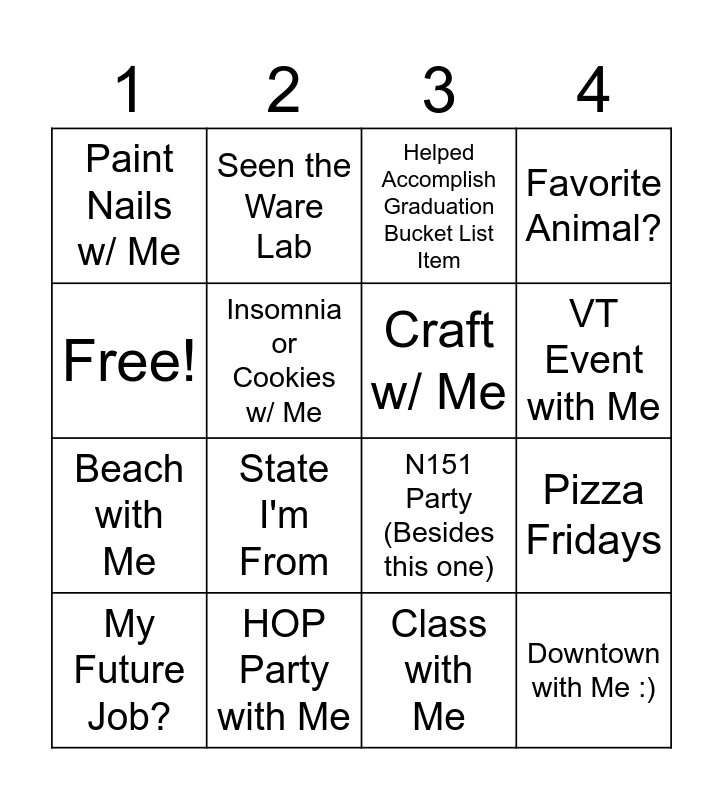 | 1 | 2 | 3 | 4 |
|---|---|---|---|
| Paint Nails w/ Me | Seen the Ware Lab | Helped Accomplish Graduation Bucket List Item | Favorite Animal? |
| Free! | Insomnia or Cookies w/ Me | Craft w/ Me | VT Event with Me |
| Beach with Me | State I'm From | N151 Party (Besides this one) | Pizza Fridays |
| My Future Job? | HOP Party with Me | Class with Me | Downtown with Me :) |